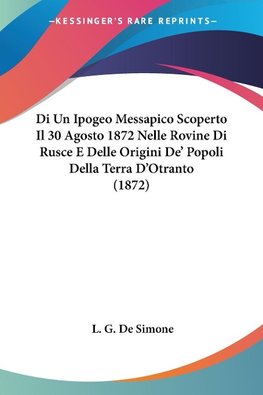 —KESSINGER'S RARE REPRINTS—

Di Un Ipogeo Messapico Scoperto Il 30 Agosto 1872 Nelle Rovine Di Rusce E Delle Origini De' Popoli Della Terra D'Otranto (1872)

L. G. De Simone